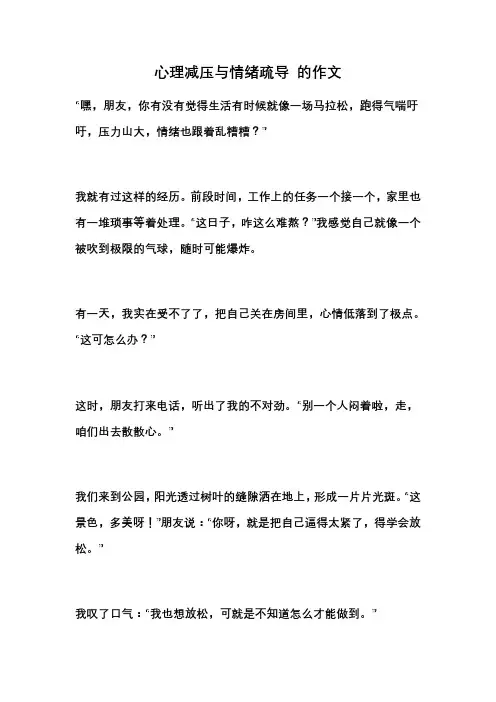 心理减压与情绪疏导 的作文

“嘿，朋友，你有没有觉得生活有时候就像一场马拉松，跑得气喘吁吁，压力山大，情绪也跟着乱糟糟？”

我就有过这样的经历。前段时间，工作上的任务一个接一个，家里也有一堆琐事等着处理。“这日子，咋这么难熬？”我感觉自己就像一个被吹到极限的气球，随时可能爆炸。

有一天，我实在受不了了，把自己关在房间里，心情低落到了极点。“这可怎么办？”

这时，朋友打来电话，听出了我的不对劲。“别一个人闷着啦，走，咱们出去散散心。”

我们来到公园，阳光透过树叶的缝隙洒在地上，形成一片片光斑。“这景色，多美呀！”朋友说：“你呀，就是把自己逼得太紧了，得学会放松。”

我叹了口气：“我也想放松，可就是不知道怎么才能做到。”